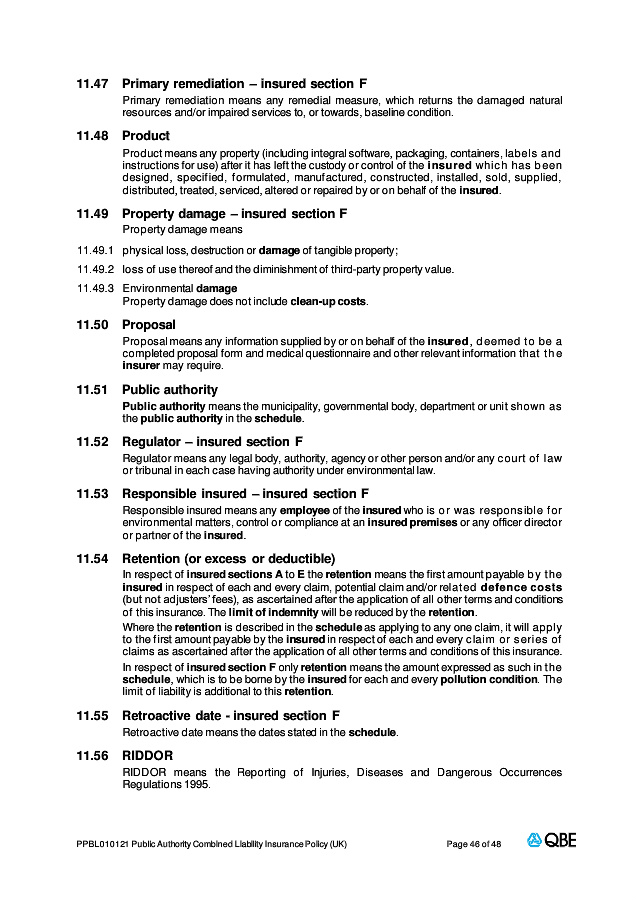 11.47 Primary remediation – insured section F

Primary remediation means any remedial measure, which returns the damaged natural resources and/or impaired services to, or towards, baseline condition.

11.48 Product

Product means any property (including integral software, packaging, containers, labels and instructions for use) after it has left the custody or control of the insured which has been designed, specified, formulated, manufactured, constructed, installed, sold, supplied, distributed, treated, serviced, altered or repaired by or on behalf of the insured.

11.49 Property damage – insured section F

Property damage means

11.49.1 physical loss, destruction or damage of tangible property;

11.49.2 loss of use thereof and the diminishment of third-party property value.

11.49.3 Environmental damage
Property damage does not include clean-up costs.

11.50 Proposal

Proposal means any information supplied by or on behalf of the insured, deemed to be a completed proposal form and medical questionnaire and other relevant information that the insurer may require.

11.51 Public authority

Public authority means the municipality, governmental body, department or unit shown as the public authority in the schedule.

11.52 Regulator – insured section F

Regulator means any legal body, authority, agency or other person and/or any court of law or tribunal in each case having authority under environmental law.

11.53 Responsible insured – insured section F

Responsible insured means any employee of the insured who is or was responsible for environmental matters, control or compliance at an insured premises or any officer director or partner of the insured.

11.54 Retention (or excess or deductible)

In respect of insured sections A to E the retention means the first amount payable by the insured in respect of each and every claim, potential claim and/or related defence costs (but not adjusters' fees), as ascertained after the application of all other terms and conditions of this insurance. The limit of indemnity will be reduced by the retention.

Where the retention is described in the schedule as applying to any one claim, it will apply to the first amount payable by the insured in respect of each and every claim or series of claims as ascertained after the application of all other terms and conditions of this insurance.

In respect of insured section F only retention means the amount expressed as such in the schedule, which is to be borne by the insured for each and every pollution condition. The limit of liability is additional to this retention.

11.55 Retroactive date - insured section F

Retroactive date means the dates stated in the schedule.

11.56 RIDDOR

RIDDOR means the Reporting of Injuries, Diseases and Dangerous Occurrences Regulations 1995.

PPBL010121 Public Authority Combined Liability Insurance Policy (UK) Page 46 of 48 QBE